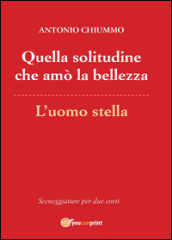 ANTONIO CHIUMMO

Quella solitudine che amò la bellezza

L'uomo stella

Sceneggiature per due corti

youcanprint